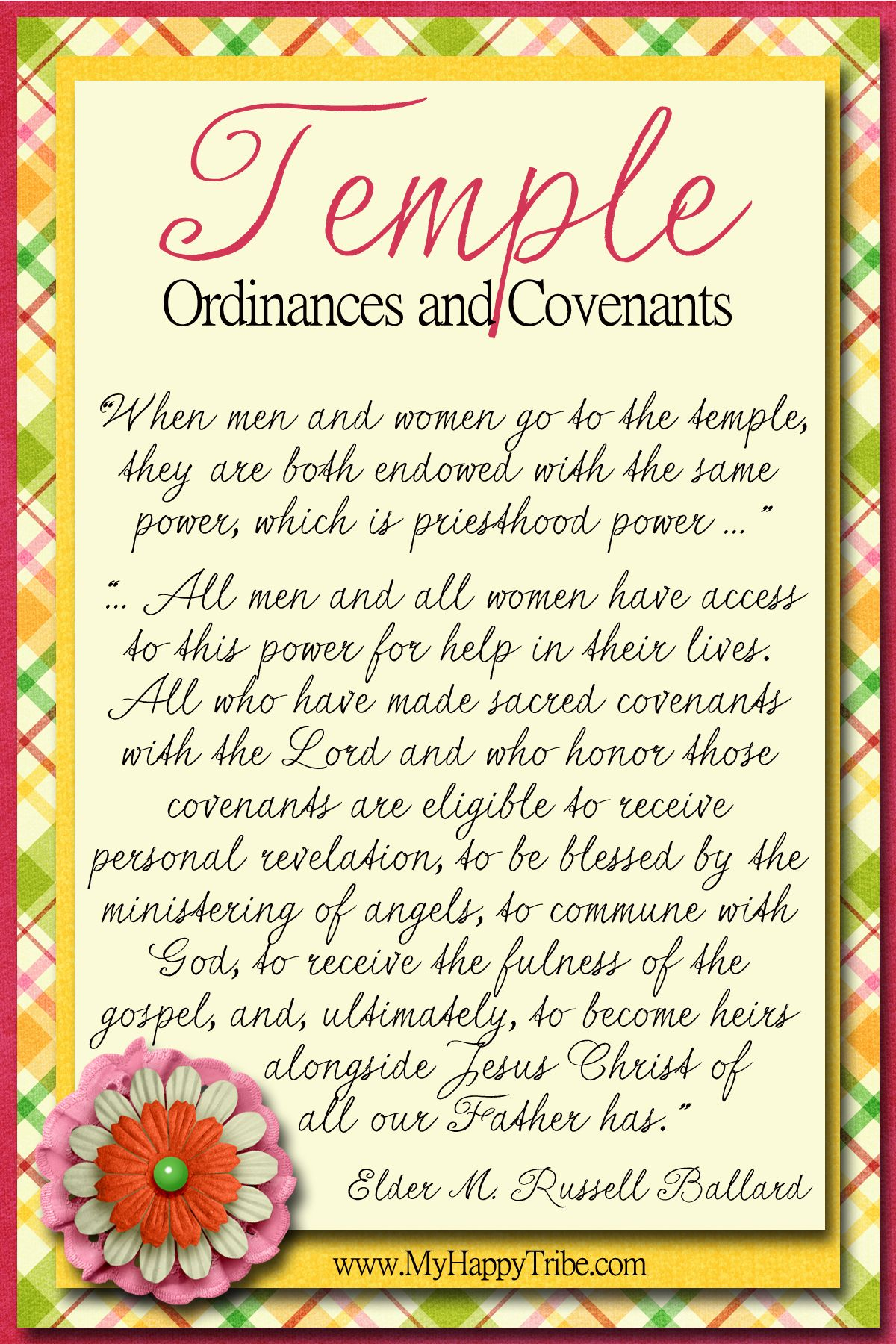 Temple
Ordinances and Covenants

"When men and women go to the temple, they are both endowed with the same power, which is priesthood power ..."

"... All men and all women have access to this power for help in their lives. All who have made sacred covenants with the Lord and who honor those covenants are eligible to receive personal revelation, to be blessed by the ministering of angels, to commune with God, to receive the fulness of the gospel, and, ultimately, to become heirs alongside Jesus Christ of all our Father has."

Elder M. Russell Ballard

www.MyHappyTribe.com